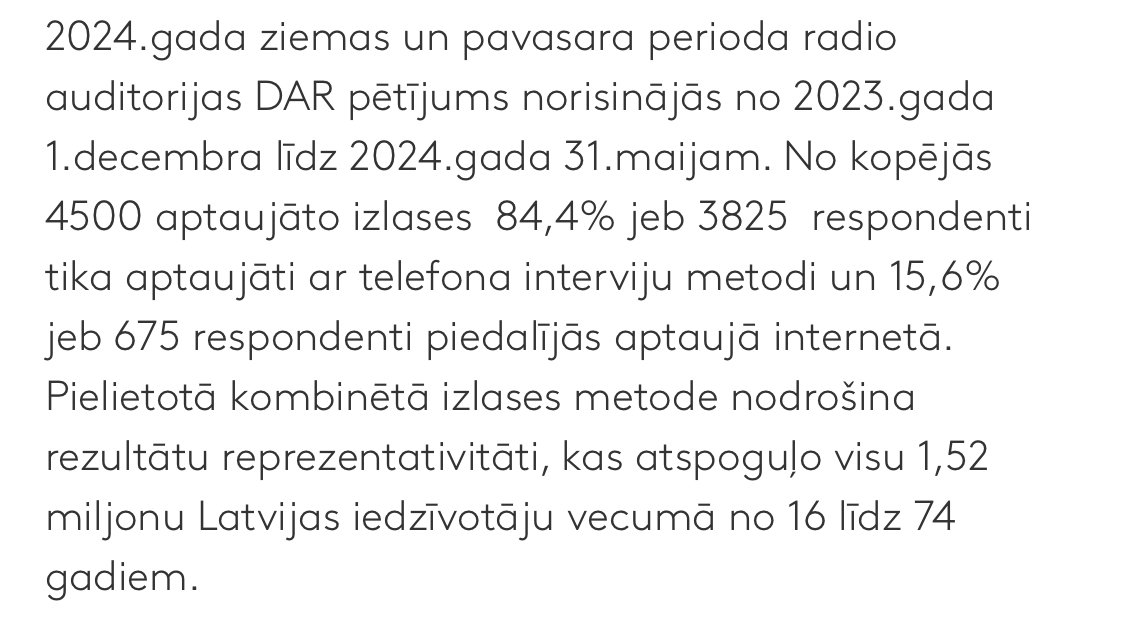 2024.gada ziemas un pavasara perioda radio auditorijas DAR pētījums norisinājās no 2023.gada 1.decembra līdz 2024.gada 31.maijam. No kopējās 4500 aptaujāto izlases 84,4% jeb 3825 respondenti tika aptaujāti ar telefona interviju metodi un 15,6% jeb 675 respondenti piedalījās aptaujā internetā. Pielietotā kombinētā izlases metode nodrošina rezultātu reprezentativitāti, kas atspoguļo visu 1,52 miljonu Latvijas iedzīvotāju vecumā no 16 līdz 74 gadiem.